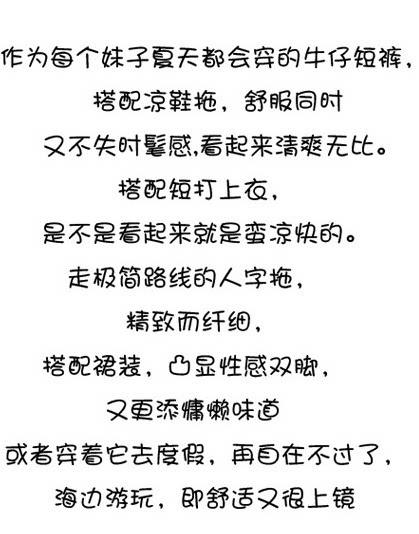 作为每个妹子夏天都会穿的牛仔短裤，

搭配凉鞋拖，舒服同时

又不失时髦感,看起来清爽无比。

搭配短打上衣，

是不是看起来就是蛮凉快的。

走极简路线的人字拖，

精致而纤细，

搭配裙装，凸显性感双脚，

又更添慵懒味道

或者穿着它去度假，再自在不过了，

海边游玩，即舒适又很上镜